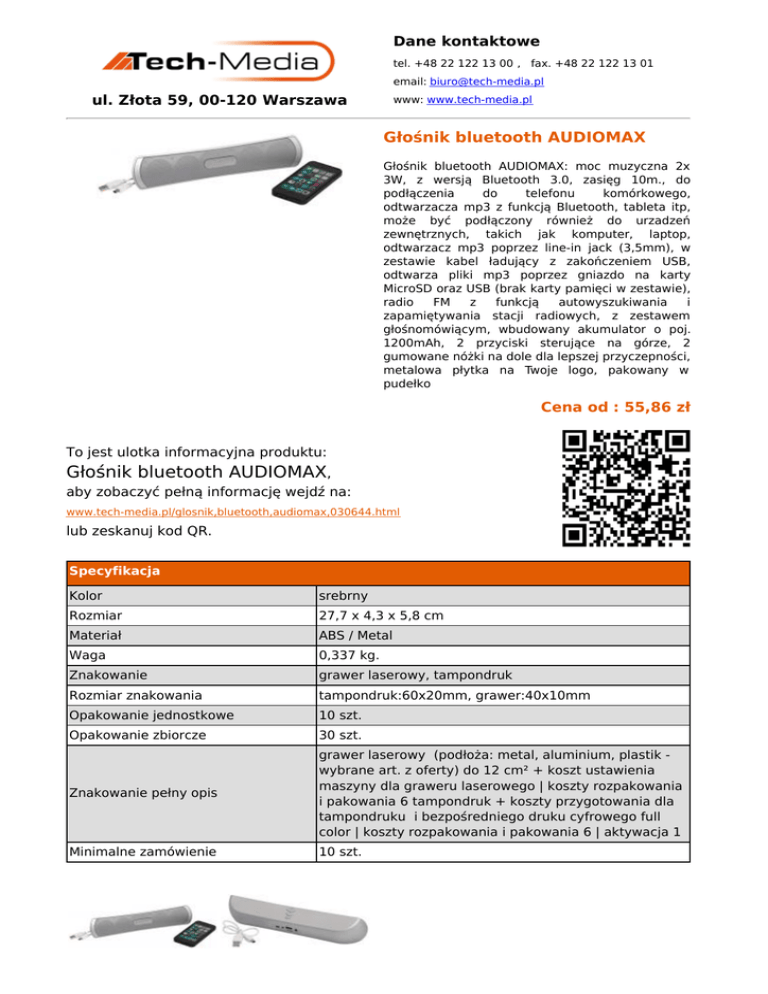 Tech-Media

ul. Złota 59, 00-120 Warszawa

Dane kontaktowe

tel. +48 22 122 13 00 , fax. +48 22 122 13 01

email: biuro@tech-media.pl

www: www.tech-media.pl

Głośnik bluetooth AUDIOMAX

Głośnik bluetooth AUDIOMAX: moc muzyczna 2x 3W, z wersją Bluetooth 3.0, zasięg 10m., do podłączenia do telefonu komórkowego, odtwarzacza mp3 z funkcją Bluetooth, tableta itp, może być podłączony również do urzadzeń zewnętrznych, takich jak komputer, laptop, odtwarzacz mp3 poprzez line-in jack (3,5mm), w zestawie kabel ładujący z zakończeniem USB, odtwarza pliki mp3 poprzez gniazdo na karty MicroSD oraz USB (brak karty pamięci w zestawie), radio FM z funkcją autowyszukiwania i zapamiętywania stacji radiowych, z zestawem głośnomówiącym, wbudowany akumulator o poj. 1200mAh, 2 przyciski sterujące na górze, 2 gumowane nóżki na dole dla lepszej przyczepności, metalowa płytka na Twoje logo, pakowany w pudełko

Cena od : 55,86 zł

To jest ulotka informacyjna produktu:

Głośnik bluetooth AUDIOMAX,

aby zobaczyć pełną informację wejdź na:

www.tech-media.pl/glosnik,bluetooth,audiomax,030644.html

lub zeskanuj kod QR.

| Specyfikacja | |
|---|---|
| Kolor | srebrny |
| Rozmiar | 27,7 x 4,3 x 5,8 cm |
| Materiał | ABS / Metal |
| Waga | 0,337 kg. |
| Znakowanie | grawer laserowy, tampondruk |
| Rozmiar znakowania | tampondruk:60x20mm, grawer:40x10mm |
| Opakowanie jednostkowe | 10 szt. |
| Opakowanie zbiorcze | 30 szt. |
| Znakowanie pełny opis | grawer laserowy (podłoża: metal, aluminium, plastik - wybrane art. z oferty) do 12 cm² + koszt ustawienia maszyny dla graweru laserowego \| koszty rozpakowania i pakowania 6 tampondruk + koszty przygotowania dla tampondruku i bezpośredniego druku cyfrowego full color \| koszty rozpakowania i pakowania 6 \| aktywacja 1 |
| Minimalne zamówienie | 10 szt. |